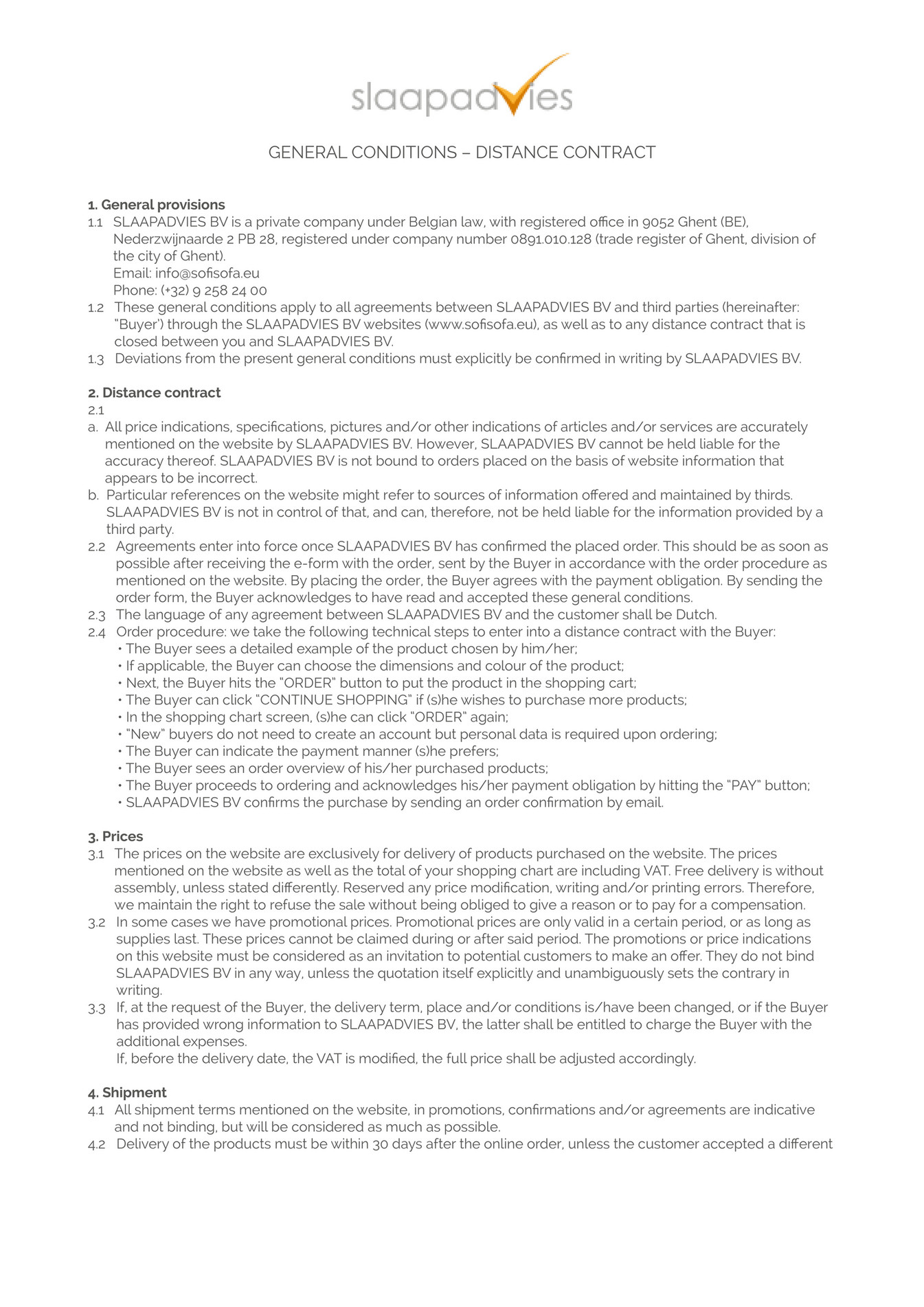 slaapadvies

GENERAL CONDITIONS – DISTANCE CONTRACT

1. General provisions
1.1 SLAAPADVIES BV is a private company under Belgian law, with registered office in 9052 Ghent (BE), Nederzwijnaarde 2 PB 28, registered under company number 0891.010.128 (trade register of Ghent, division of the city of Ghent).
Email: info@sofisofa.eu
Phone: (+32) 9 258 24 00
1.2 These general conditions apply to all agreements between SLAAPADVIES BV and third parties (hereinafter: "Buyer') through the SLAAPADVIES BV websites (www.sofisofa.eu), as well as to any distance contract that is closed between you and SLAAPADVIES BV.
1.3 Deviations from the present general conditions must explicitly be confirmed in writing by SLAAPADVIES BV.

2. Distance contract
2.1
a. All price indications, specifications, pictures and/or other indications of articles and/or services are accurately mentioned on the website by SLAAPADVIES BV. However, SLAAPADVIES BV cannot be held liable for the accuracy thereof. SLAAPADVIES BV is not bound to orders placed on the basis of website information that appears to be incorrect.
b. Particular references on the website might refer to sources of information offered and maintained by thirds. SLAAPADVIES BV is not in control of that, and can, therefore, not be held liable for the information provided by a third party.
2.2 Agreements enter into force once SLAAPADVIES BV has confirmed the placed order. This should be as soon as possible after receiving the e-form with the order, sent by the Buyer in accordance with the order procedure as mentioned on the website. By placing the order, the Buyer agrees with the payment obligation. By sending the order form, the Buyer acknowledges to have read and accepted these general conditions.
2.3 The language of any agreement between SLAAPADVIES BV and the customer shall be Dutch.
2.4 Order procedure: we take the following technical steps to enter into a distance contract with the Buyer:
• The Buyer sees a detailed example of the product chosen by him/her;
• If applicable, the Buyer can choose the dimensions and colour of the product;
• Next, the Buyer hits the "ORDER" button to put the product in the shopping cart;
• The Buyer can click "CONTINUE SHOPPING" if (s)he wishes to purchase more products;
• In the shopping chart screen, (s)he can click "ORDER" again;
• "New" buyers do not need to create an account but personal data is required upon ordering;
• The Buyer can indicate the payment manner (s)he prefers;
• The Buyer sees an order overview of his/her purchased products;
• The Buyer proceeds to ordering and acknowledges his/her payment obligation by hitting the "PAY" button;
• SLAAPADVIES BV confirms the purchase by sending an order confirmation by email.

3. Prices
3.1 The prices on the website are exclusively for delivery of products purchased on the website. The prices mentioned on the website as well as the total of your shopping chart are including VAT. Free delivery is without assembly, unless stated differently. Reserved any price modification, writing and/or printing errors. Therefore, we maintain the right to refuse the sale without being obliged to give a reason or to pay for a compensation.
3.2 In some cases we have promotional prices. Promotional prices are only valid in a certain period, or as long as supplies last. These prices cannot be claimed during or after said period. The promotions or price indications on this website must be considered as an invitation to potential customers to make an offer. They do not bind SLAAPADVIES BV in any way, unless the quotation itself explicitly and unambiguously sets the contrary in writing.
3.3 If, at the request of the Buyer, the delivery term, place and/or conditions is/have been changed, or if the Buyer has provided wrong information to SLAAPADVIES BV, the latter shall be entitled to charge the Buyer with the additional expenses.
If, before the delivery date, the VAT is modified, the full price shall be adjusted accordingly.

4. Shipment
4.1 All shipment terms mentioned on the website, in promotions, confirmations and/or agreements are indicative and not binding, but will be considered as much as possible.
4.2 Delivery of the products must be within 30 days after the online order, unless the customer accepted a different